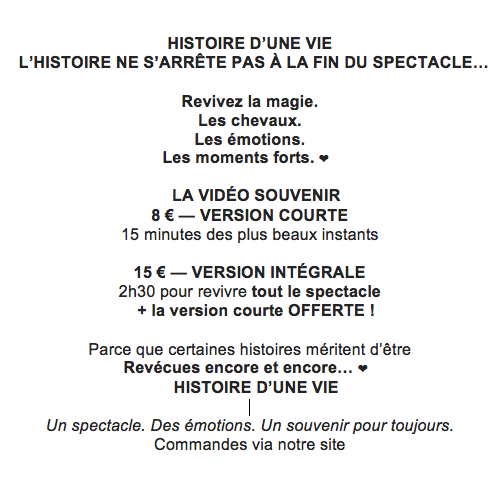 HISTOIRE D'UNE VIE
L'HISTOIRE NE S'ARRÊTE PAS À LA FIN DU SPECTACLE…

Revivez la magie.
Les chevaux.
Les émotions.
Les moments forts. ❤

LA VIDÉO SOUVENIR
8 € — VERSION COURTE
15 minutes des plus beaux instants

15 € — VERSION INTÉGRALE
2h30 pour revivre tout le spectacle
+ la version courte OFFERTE !

Parce que certaines histoires méritent d'être
Revécues encore et encore… ❤
HISTOIRE D'UNE VIE
|
Un spectacle. Des émotions. Un souvenir pour toujours.
Commandes via notre site